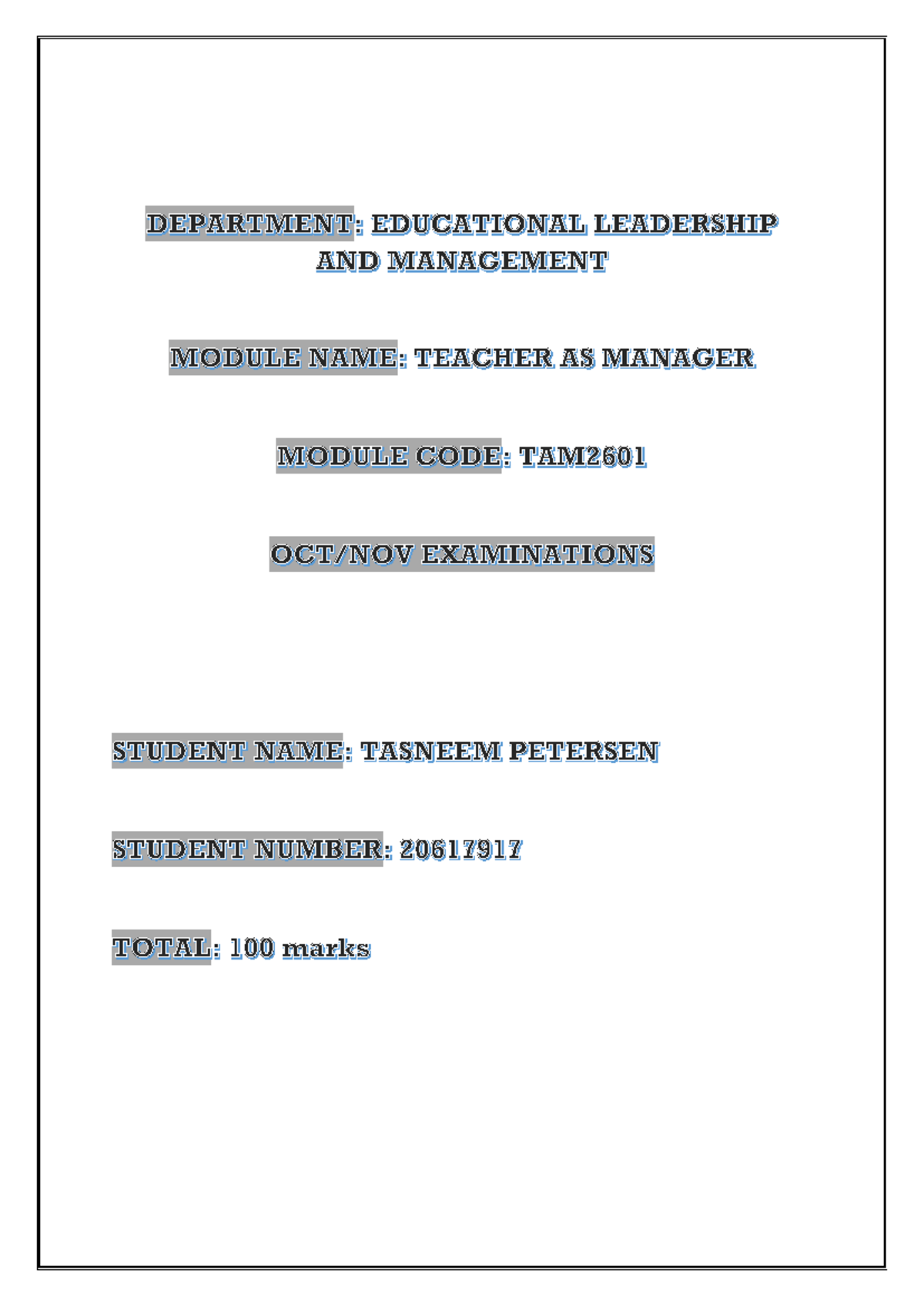 DEPARTMENT: EDUCATIONAL LEADERSHIP AND MANAGEMENT

MODULE NAME: TEACHER AS MANAGER

MODULE CODE: TAM2601

OCT/NOV EXAMINATIONS

STUDENT NAME: TASNEEM PETERSEN

STUDENT NUMBER: 20617917

TOTAL: 100 marks